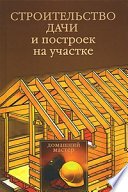 СТРОИТЕЛЬСТВО ДАЧИ и построек на участке

ДОМАШНИЙ МАСТЕР